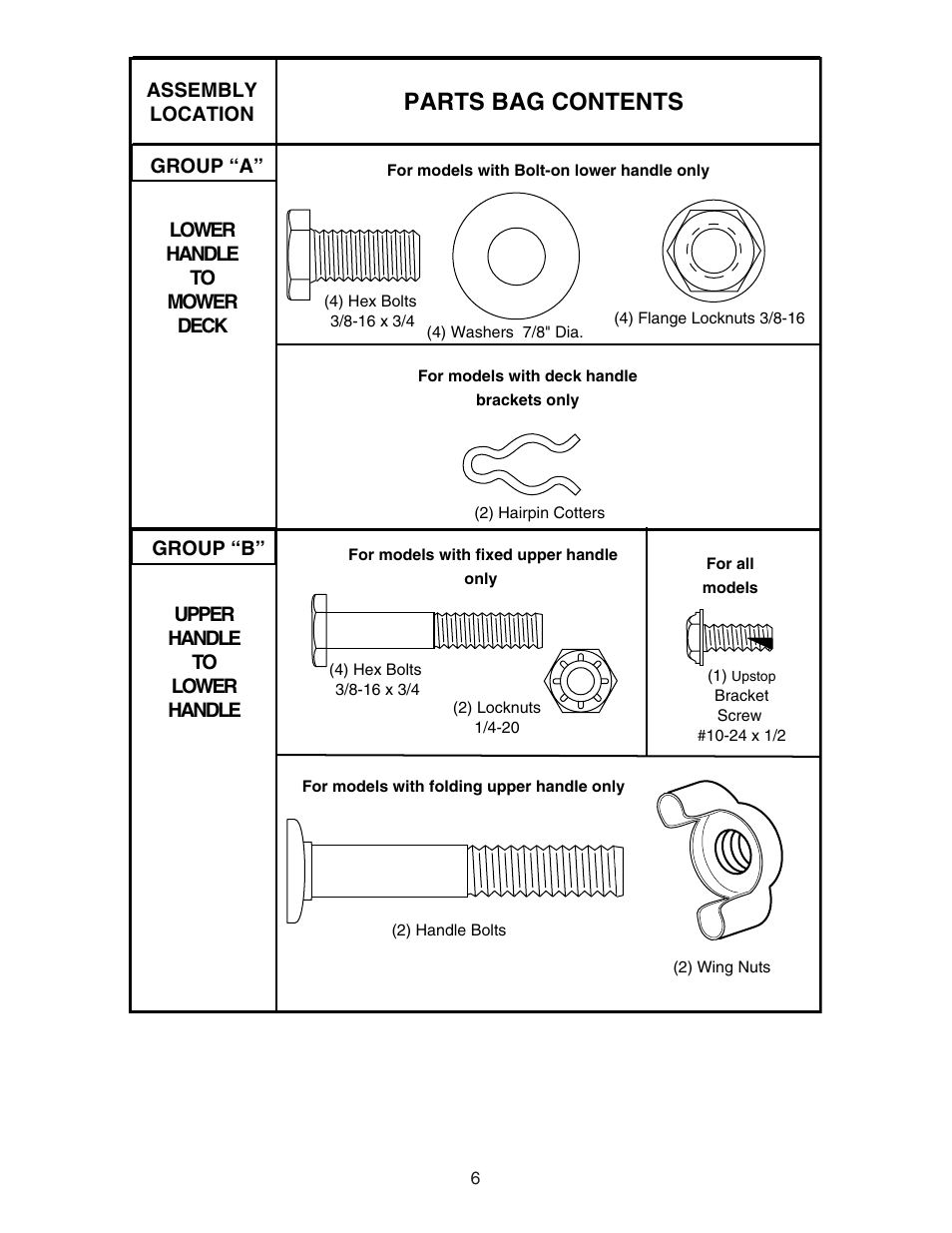 ASSEMBLY LOCATION

PARTS BAG CONTENTS

GROUP “A”

LOWER HANDLE TO MOWER DECK

For models with Bolt-on lower handle only

(4) Hex Bolts 3/8-16 x 3/4

(4) Washers 7/8" Dia.

(4) Flange Locknuts 3/8-16

For models with deck handle brackets only

(2) Hairpin Cotters

GROUP “B”

UPPER HANDLE TO LOWER HANDLE

For models with fixed upper handle only

(4) Hex Bolts 3/8-16 x 3/4

(2) Locknuts 1/4-20

For all models

(1) Upstop Bracket Screw #10-24 x 1/2

For models with folding upper handle only

(2) Handle Bolts

(2) Wing Nuts

6